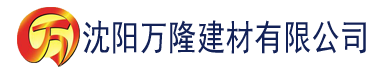 万 沈阳万隆建材有限公司